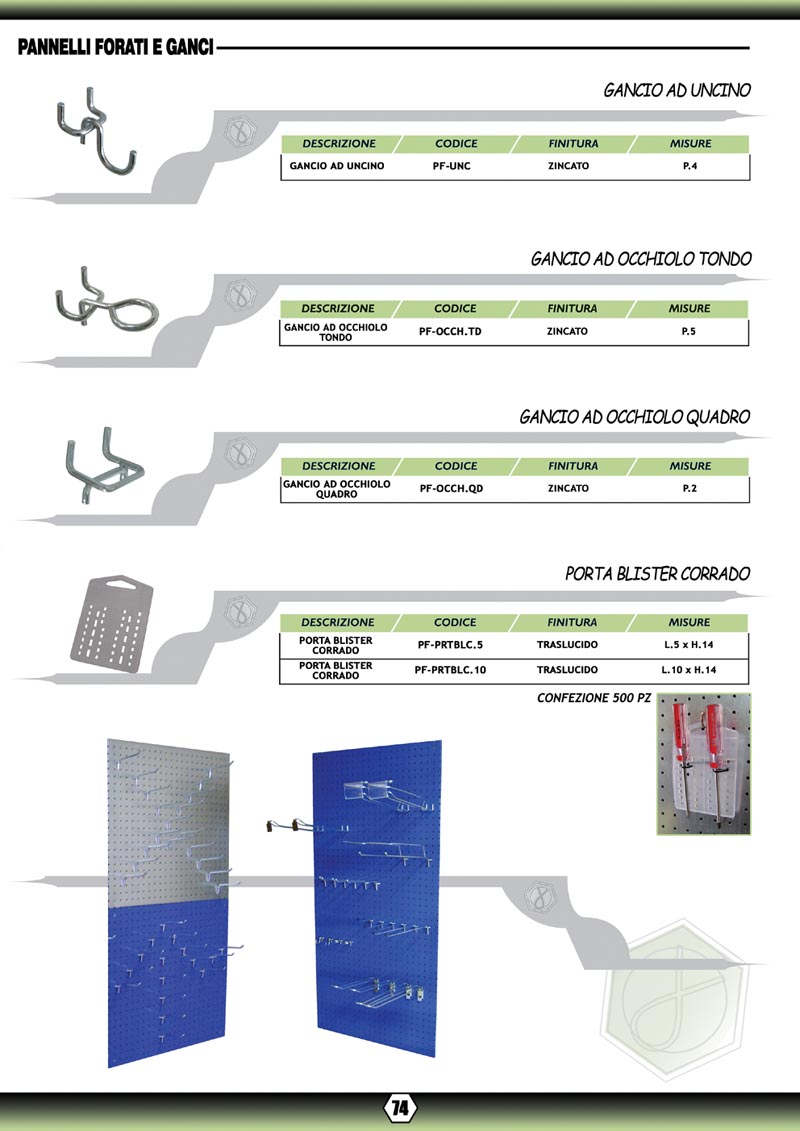 PANNELLI FORATI E GANCI

GANCIO AD UNCINO

| DESCRIZIONE | CODICE | FINITURA | MISURE |
|---|---|---|---|
| GANCIO AD UNCINO | PF-UNC | ZINCATO | P.4 |

GANCIO AD OCCHIOLO TONDO

| DESCRIZIONE | CODICE | FINITURA | MISURE |
|---|---|---|---|
| GANCIO AD OCCHIOLO TONDO | PF-OCCH.TD | ZINCATO | P.5 |

GANCIO AD OCCHIOLO QUADRO

| DESCRIZIONE | CODICE | FINITURA | MISURE |
|---|---|---|---|
| GANCIO AD OCCHIOLO QUADRO | PF-OCCH.QD | ZINCATO | P.2 |

PORTA BLISTER CORRADO

| DESCRIZIONE | CODICE | FINITURA | MISURE |
|---|---|---|---|
| PORTA BLISTER CORRADO | PF-PRTBLC.5 | TRASLUCIDO | L.5 x H.14 |
| PORTA BLISTER CORRADO | PF-PRTBLC.10 | TRASLUCIDO | L.10 x H.14 |

CONFEZIONE 500 PZ

74